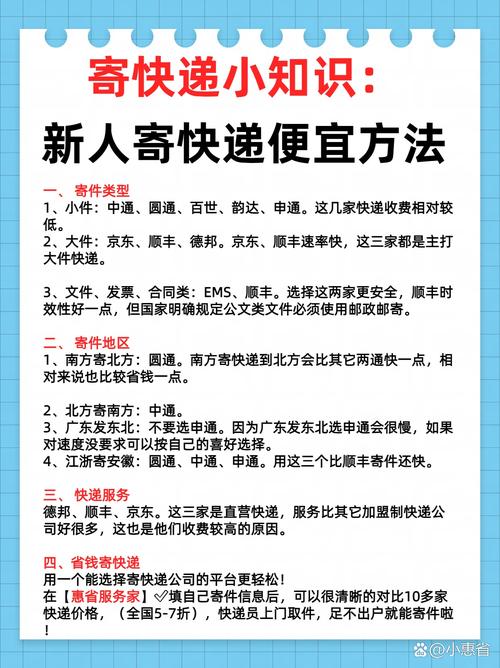 寄快递小知识：

新人寄快递便宜方法

一、寄件类型
1、小件：中通、圆通、百世、韵达、申通。这几家快递收费相对较低。
2、大件：京东、顺丰、德邦。京东、顺丰速率快，这三家都是主打大件快递。

3、文件、发票、合同类：EMS、顺丰。选择这两家更安全，顺丰时效性好一点，但国家明确规定公文类文件必须使用邮政邮寄。

二、寄件地区
1、南方寄北方：圆通。南方寄快递到北方会比其它两通快一点，相对来说也比较省钱一点。

2、北方寄南方：中通。
3、广东发东北：不要选申通。因为广东发东北选申通会很慢，如果对速度没要求可以按自己的喜好选择。
4、江浙寄安徽：圆通、中通、申通。用这三个比顺丰寄件还快。

三、快递服务
德邦、顺丰、京东。这三家是直营快递，服务比其它加盟制快递公司好很多，这也是他们收费较高的原因。

四、省钱寄快递
用一个能选择寄快递公司的平台更轻松！
在【惠省服务家】✅填自己寄件信息后，可以很清晰的对比10多家快递价格，（全国5-7折），快递员上门取件，足不出户就能寄件啦！

小惠省